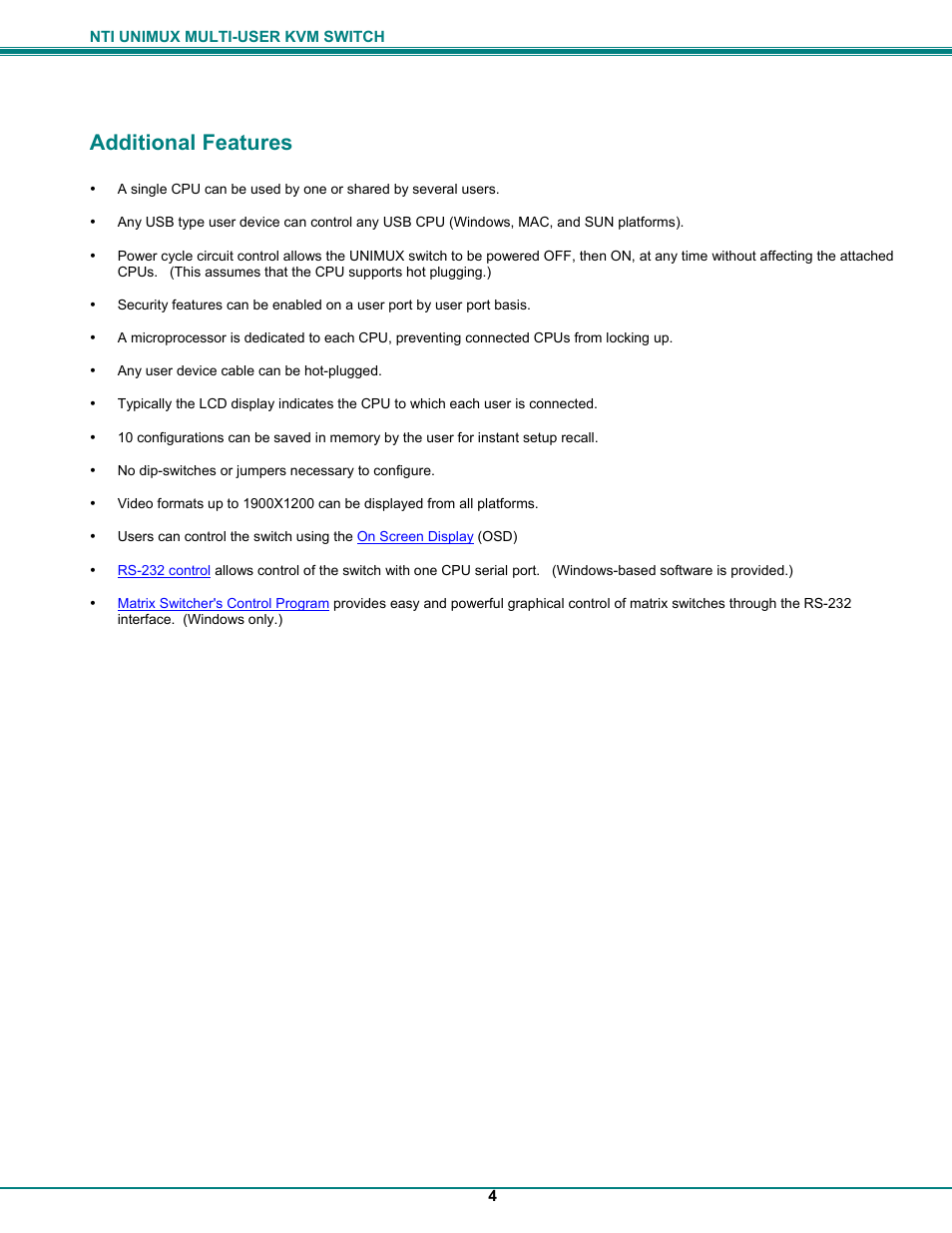 NTI UNIMUX MULTI-USER KVM SWITCH

Additional Features

• A single CPU can be used by one or shared by several users.

• Any USB type user device can control any USB CPU (Windows, MAC, and SUN platforms).

• Power cycle circuit control allows the UNIMUX switch to be powered OFF, then ON, at any time without affecting the attached CPUs. (This assumes that the CPU supports hot plugging.)

• Security features can be enabled on a user port by user port basis.

• A microprocessor is dedicated to each CPU, preventing connected CPUs from locking up.

• Any user device cable can be hot-plugged.

• Typically the LCD display indicates the CPU to which each user is connected.

• 10 configurations can be saved in memory by the user for instant setup recall.

• No dip-switches or jumpers necessary to configure.

• Video formats up to 1900X1200 can be displayed from all platforms.

• Users can control the switch using the On Screen Display (OSD)

• RS-232 control allows control of the switch with one CPU serial port. (Windows-based software is provided.)

• Matrix Switcher's Control Program provides easy and powerful graphical control of matrix switches through the RS-232 interface. (Windows only.)

4